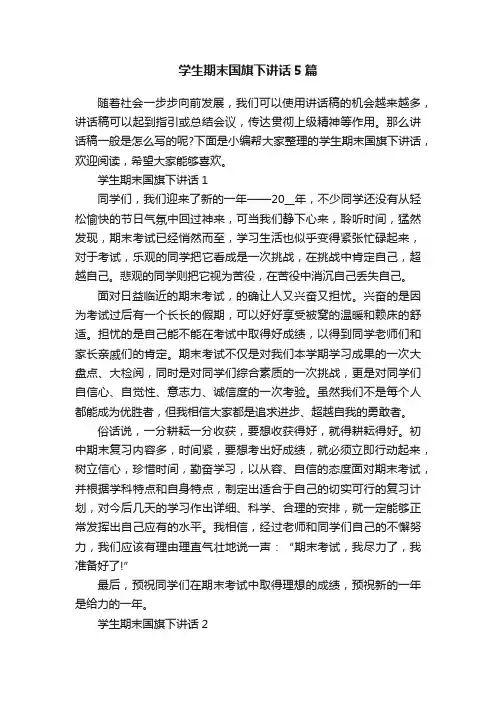 学生期末国旗下讲话5篇

随着社会一步步向前发展，我们可以使用讲话稿的机会越来越多，讲话稿可以起到指引或总结会议，传达贯彻上级精神等作用。那么讲话稿一般是怎么写的呢?下面是小编帮大家整理的学生期末国旗下讲话，欢迎阅读，希望大家能够喜欢。

学生期末国旗下讲话1

同学们，我们迎来了新的一年——20__年，不少同学还没有从轻松愉快的节日气氛中回过神来，可当我们静下心来，聆听时间，猛然发现，期末考试已经悄然而至，学习生活也似乎变得紧张忙碌起来，对于考试，乐观的同学把它看成是一次挑战，在挑战中肯定自己，超越自己。悲观的同学则把它视为苦役，在苦役中消沉自己丢失自己。

面对日益临近的期末考试，的确让人又兴奋又担忧。兴奋的是因为考试过后有一个长长的假期，可以好好享受被窝的温暖和赖床的舒适。担忧的是自己能不能在考试中取得好成绩，以得到同学老师们和家长亲戚们的肯定。期末考试不仅是对我们本学期学习成果的一次大盘点、大检阅，同时是对同学们综合素质的一次挑战，更是对同学们自信心、自觉性、意志力、诚信度的一次考验。虽然我们不是每个人都能成为优胜者，但我相信大家都是追求进步、超越自我的勇敢者。

俗话说，一分耕耘一分收获，要想收获得好，就得耕耘得好。初中期末复习内容多，时间紧，要想考出好成绩，就必须立即行动起来，树立信心，珍惜时间，勤奋学习，以从容、自信的态度面对期末考试，并根据学科特点和自身特点，制定出适合于自己的切实可行的复习计划，对今后几天的学习作出详细、科学、合理的安排，就一定能够正常发挥出自己应有的水平。我相信，经过老师和同学们自己的不懈努力，我们应该有理由理直气壮地说一声：“期末考试，我尽力了，我准备好了!”

最后，预祝同学们在期末考试中取得理想的成绩，预祝新的一年是给力的一年。

学生期末国旗下讲话2